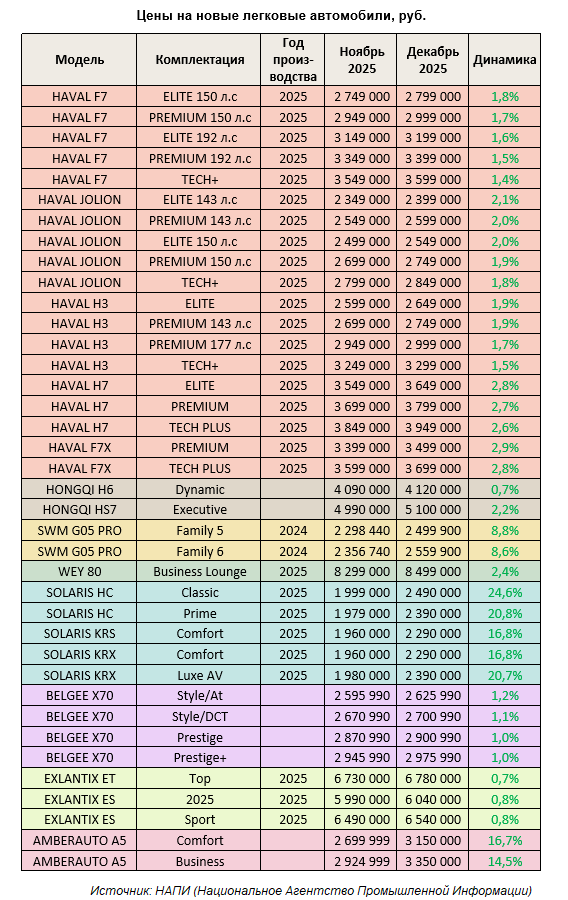 Цены на новые легковые автомобили, руб.

| Модель | Комплектация | Год производства | Ноябрь 2025 | Декабрь 2025 | Динамика |
|---|---|---|---|---|---|
| HAVAL F7 | ELITE 150 л.с | 2025 | 2 749 000 | 2 799 000 | 1,8% |
| HAVAL F7 | PREMIUM 150 л.с | 2025 | 2 949 000 | 2 999 000 | 1,7% |
| HAVAL F7 | ELITE 192 л.с | 2025 | 3 149 000 | 3 199 000 | 1,6% |
| HAVAL F7 | PREMIUM 192 л.с | 2025 | 3 349 000 | 3 399 000 | 1,5% |
| HAVAL F7 | TECH+ | 2025 | 3 549 000 | 3 599 000 | 1,4% |
| HAVAL JOLION | ELITE 143 л.с | 2025 | 2 349 000 | 2 399 000 | 2,1% |
| HAVAL JOLION | PREMIUM 143 л.с | 2025 | 2 549 000 | 2 599 000 | 2,0% |
| HAVAL JOLION | ELITE 150 л.с | 2025 | 2 499 000 | 2 549 000 | 2,0% |
| HAVAL JOLION | PREMIUM 150 л.с | 2025 | 2 699 000 | 2 749 000 | 1,9% |
| HAVAL JOLION | TECH+ | 2025 | 2 799 000 | 2 849 000 | 1,8% |
| HAVAL H3 | ELITE | 2025 | 2 599 000 | 2 649 000 | 1,9% |
| HAVAL H3 | PREMIUM 143 л.с | 2025 | 2 699 000 | 2 749 000 | 1,9% |
| HAVAL H3 | PREMIUM 177 л.с | 2025 | 2 949 000 | 2 999 000 | 1,7% |
| HAVAL H3 | TECH+ | 2025 | 3 249 000 | 3 299 000 | 1,5% |
| HAVAL H7 | ELITE | 2025 | 3 549 000 | 3 649 000 | 2,8% |
| HAVAL H7 | PREMIUM | 2025 | 3 699 000 | 3 799 000 | 2,7% |
| HAVAL H7 | TECH PLUS | 2025 | 3 849 000 | 3 949 000 | 2,6% |
| HAVAL F7X | PREMIUM | 2025 | 3 399 000 | 3 499 000 | 2,9% |
| HAVAL F7X | TECH PLUS | 2025 | 3 599 000 | 3 699 000 | 2,8% |
| HONGQI H6 | Dynamic | | 4 090 000 | 4 120 000 | 0,7% |
| HONGQI HS7 | Executive | | 4 990 000 | 5 100 000 | 2,2% |
| SWM G05 PRO | Family 5 | 2024 | 2 298 440 | 2 499 900 | 8,8% |
| SWM G05 PRO | Family 6 | 2024 | 2 356 740 | 2 559 900 | 8,6% |
| WEY 80 | Business Lounge | 2025 | 8 299 000 | 8 499 000 | 2,4% |
| SOLARIS HC | Classic | 2025 | 1 999 000 | 2 490 000 | 24,6% |
| SOLARIS HC | Prime | 2025 | 1 979 000 | 2 390 000 | 20,8% |
| SOLARIS KRS | Comfort | 2025 | 1 960 000 | 2 290 000 | 16,8% |
| SOLARIS KRX | Comfort | 2025 | 1 960 000 | 2 290 000 | 16,8% |
| SOLARIS KRX | Luxe AV | 2025 | 1 980 000 | 2 390 000 | 20,7% |
| BELGEE X70 | Style/At | | 2 595 990 | 2 625 990 | 1,2% |
| BELGEE X70 | Style/DCT | | 2 670 990 | 2 700 990 | 1,1% |
| BELGEE X70 | Prestige | | 2 870 990 | 2 900 990 | 1,0% |
| BELGEE X70 | Prestige+ | | 2 945 990 | 2 975 990 | 1,0% |
| EXLANTIX ET | Top | 2025 | 6 730 000 | 6 780 000 | 0,7% |
| EXLANTIX ES | 2025 | 2025 | 5 990 000 | 6 040 000 | 0,8% |
| EXLANTIX ES | Sport | 2025 | 6 490 000 | 6 540 000 | 0,8% |
| AMBERAUTO A5 | Comfort | | 2 699 999 | 3 150 000 | 16,7% |
| AMBERAUTO A5 | Business | | 2 924 999 | 3 350 000 | 14,5% |

Источник: НАПИ (Национальное Агентство Промышленной Информации)